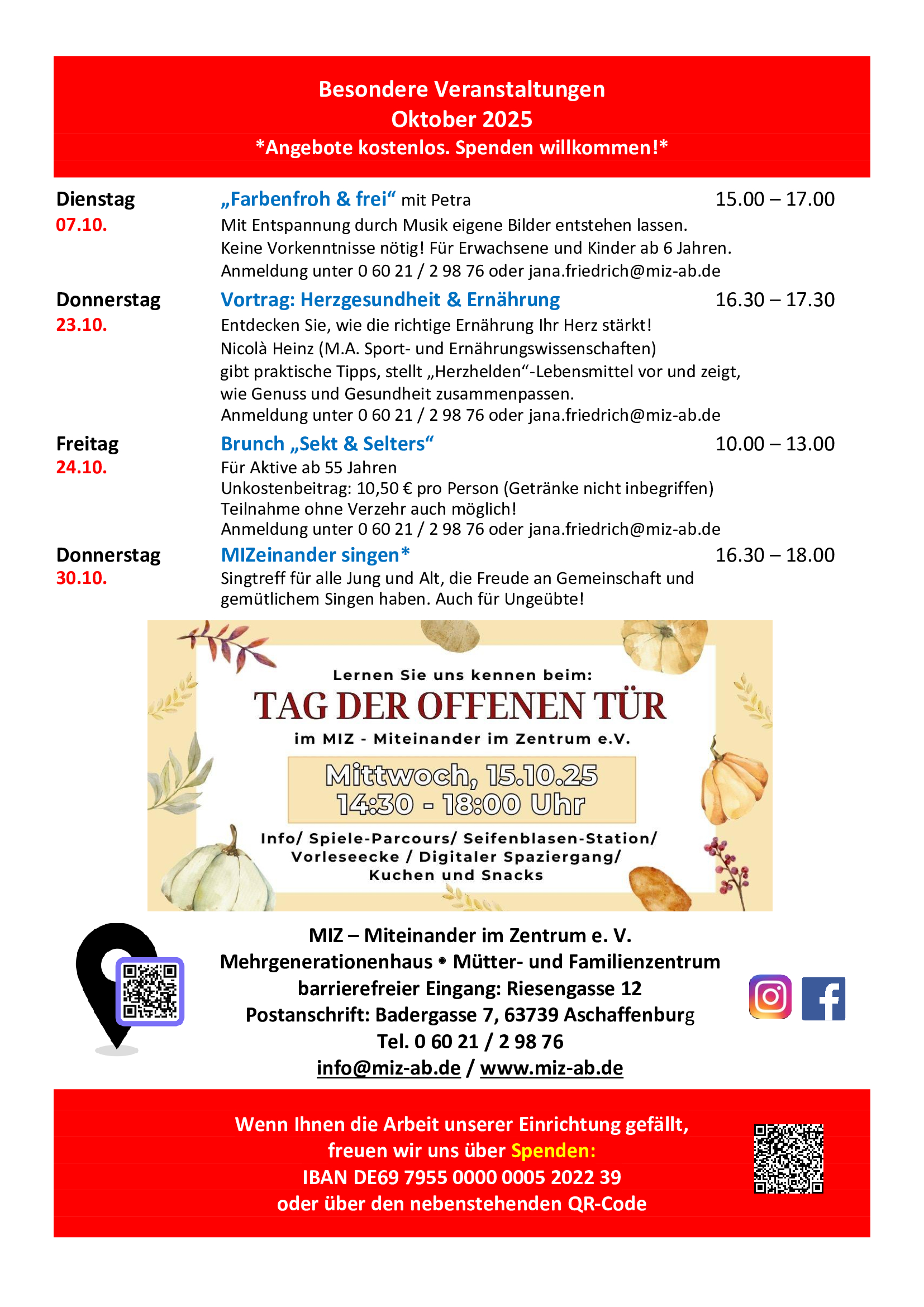 Besondere Veranstaltungen
Oktober 2025
*Angebote kostenlos. Spenden willkommen!*

Dienstag
07.10.

„Farbenfroh & frei“ mit Petra 15.00 – 17.00
Mit Entspannung durch Musik eigene Bilder entstehen lassen.
Keine Vorkenntnisse nötig! Für Erwachsene und Kinder ab 6 Jahren.
Anmeldung unter 0 60 21 / 2 98 76 oder jana.friedrich@miz-ab.de

Donnerstag
23.10.

Vortrag: Herzgesundheit & Ernährung 16.30 – 17.30
Entdecken Sie, wie die richtige Ernährung Ihr Herz stärkt!
Nicolà Heinz (M.A. Sport- und Ernährungswissenschaften) gibt praktische Tipps, stellt „Herzhelden“-Lebensmittel vor und zeigt, wie Genuss und Gesundheit zusammenpassen.
Anmeldung unter 0 60 21 / 2 98 76 oder jana.friedrich@miz-ab.de

Freitag
24.10.

Brunch „Sekt & Selters“ 10.00 – 13.00
Für Aktive ab 55 Jahren
Unkostenbeitrag: 10,50 € pro Person (Getränke nicht inbegriffen)
Teilnahme ohne Verzehr auch möglich!
Anmeldung unter 0 60 21 / 2 98 76 oder jana.friedrich@miz-ab.de

Donnerstag
30.10.

MIZeinander singen* 16.30 – 18.00
Singtreff für alle Jung und Alt, die Freude an Gemeinschaft und gemütlichem Singen haben. Auch für Ungeübte!

Lernen Sie uns kennen beim:
TAG DER OFFENEN TÜR
im MIZ - Miteinander im Zentrum e.V.
Mittwoch, 15.10.25
14:30 - 18:00 Uhr
Info/ Spiele-Parcours/ Seifenblasen-Station/ Vorleseecke / Digitaler Spaziergang/ Kuchen und Snacks

MIZ – Miteinander im Zentrum e. V.
Mehrgenerationenhaus • Mütter- und Familienzentrum
barrierefreier Eingang: Riesengasse 12
Postanschrift: Badergasse 7, 63739 Aschaffenburg
Tel. 0 60 21 / 2 98 76
info@miz-ab.de / www.miz-ab.de

Wenn Ihnen die Arbeit unserer Einrichtung gefällt,
freuen wir uns über Spenden:
IBAN DE69 7955 0000 0005 2022 39
oder über den nebenstehenden QR-Code